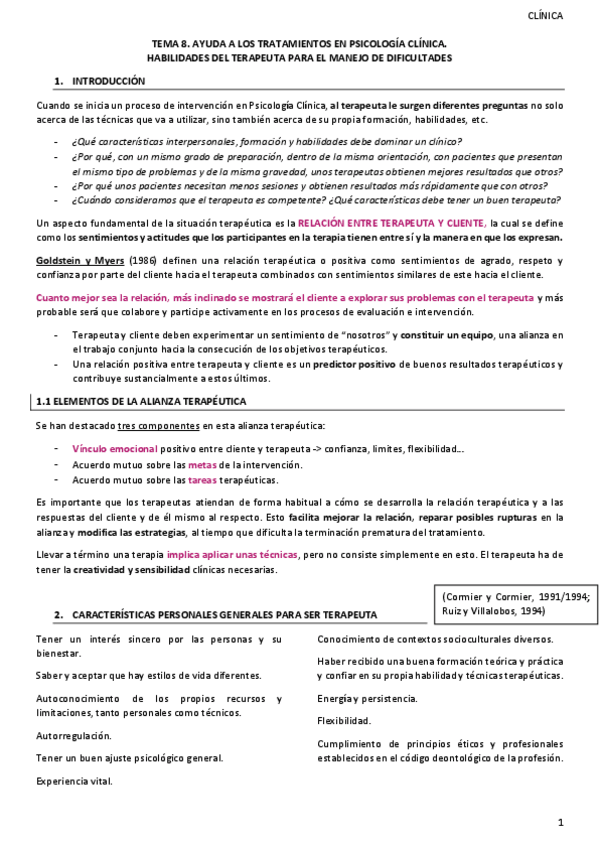 CLÍNICA

TEMA 8. AYUDA A LOS TRATAMIENTOS EN PSICOLOGÍA CLÍNICA.
HABILIDADES DEL TERAPEUTA PARA EL MANEJO DE DIFICULTADES

1. INTRODUCCIÓN

Cuando se inicia un proceso de intervención en Psicología Clínica, al terapeuta le surgen diferentes preguntas no solo acerca de las técnicas que va a utilizar, sino también acerca de su propia formación, habilidades, etc.

- ¿Qué características interpersonales, formación y habilidades debe dominar un clínico?
- ¿Por qué, con un mismo grado de preparación, dentro de la misma orientación, con pacientes que presentan el mismo tipo de problemas y de la misma gravedad, unos terapeutas obtienen mejores resultados que otros?
- ¿Por qué unos pacientes necesitan menos sesiones y obtienen resultados más rápidamente que con otros?
- ¿Cuándo consideramos que el terapeuta es competente? ¿Qué características debe tener un buen terapeuta?

Un aspecto fundamental de la situación terapéutica es la RELACIÓN ENTRE TERAPEUTA Y CLIENTE, la cual se define como los sentimientos y actitudes que los participantes en la terapia tienen entre sí y la manera en que los expresan.

Goldstein y Myers (1986) definen una relación terapéutica o positiva como sentimientos de agrado, respeto y confianza por parte del cliente hacia el terapeuta combinados con sentimientos similares de este hacia el cliente.

Cuanto mejor sea la relación, más inclinado se mostrará el cliente a explorar sus problemas con el terapeuta y más probable será que colabore y participe activamente en los procesos de evaluación e intervención.

- Terapeuta y cliente deben experimentar un sentimiento de "nosotros" y constituir un equipo, una alianza en el trabajo conjunto hacia la consecución de los objetivos terapéuticos.
- Una relación positiva entre terapeuta y cliente es un predictor positivo de buenos resultados terapéuticos y contribuye sustancialmente a estos últimos.

1.1 ELEMENTOS DE LA ALIANZA TERAPÉUTICA

Se han destacado tres componentes en esta alianza terapéutica:

- Vínculo emocional positivo entre cliente y terapeuta -> confianza, límites, flexibilidad...
- Acuerdo mutuo sobre las metas de la intervención.
- Acuerdo mutuo sobre las tareas terapéuticas.

Es importante que los terapeutas atiendan de forma habitual a cómo se desarrolla la relación terapéutica y a las respuestas del cliente y de él mismo al respecto. Esto facilita mejorar la relación, reparar posibles rupturas en la alianza y modifica las estrategias, al tiempo que dificulta la terminación prematura del tratamiento.

Llevar a término una terapia implica aplicar unas técnicas, pero no consiste simplemente en esto. El terapeuta ha de tener la creatividad y sensibilidad clínicas necesarias.

(Cormier y Cormier, 1991/1994; Ruiz y Villalobos, 1994)

2. CARACTERÍSTICAS PERSONALES GENERALES PARA SER TERAPEUTA

Tener un interés sincero por las personas y su bienestar.

Saber y aceptar que hay estilos de vida diferentes.

Autoconocimiento de los propios recursos y limitaciones, tanto personales como técnicos.

Autorregulación.

Tener un buen ajuste psicológico general.

Experiencia vital.

Conocimiento de contextos socioculturales diversos.

Haber recibido una buena formación teórica y práctica y confiar en su propia habilidad y técnicas terapéuticas.

Energía y persistencia.

Flexibilidad.

Cumplimiento de principios éticos y profesionales establecidos en el código deontológico de la profesión.

1